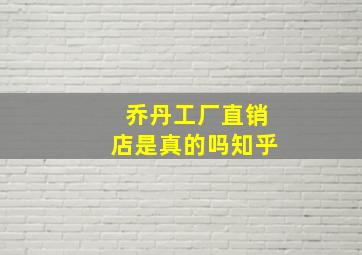 乔丹工厂直销店是真的吗知乎